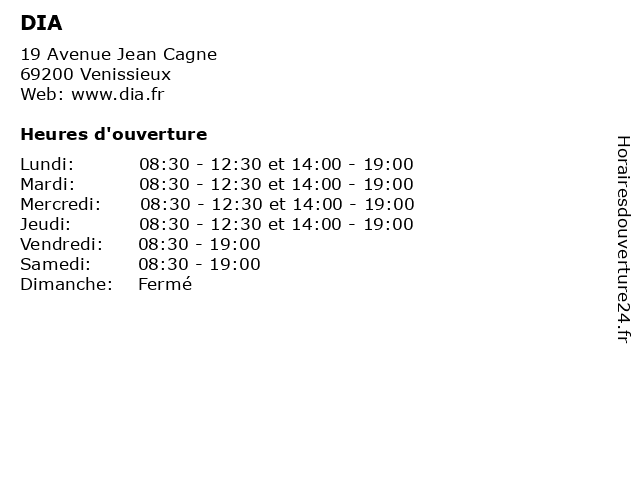 DIA

19 Avenue Jean Cagne
69200 Venissieux
Web: www.dia.fr

Heures d'ouverture

| | |
|---|---|
| Lundi: | 08:30 - 12:30 et 14:00 - 19:00 |
| Mardi: | 08:30 - 12:30 et 14:00 - 19:00 |
| Mercredi: | 08:30 - 12:30 et 14:00 - 19:00 |
| Jeudi: | 08:30 - 12:30 et 14:00 - 19:00 |
| Vendredi: | 08:30 - 19:00 |
| Samedi: | 08:30 - 19:00 |
| Dimanche: | Fermé |

Horairesdouverture24.fr